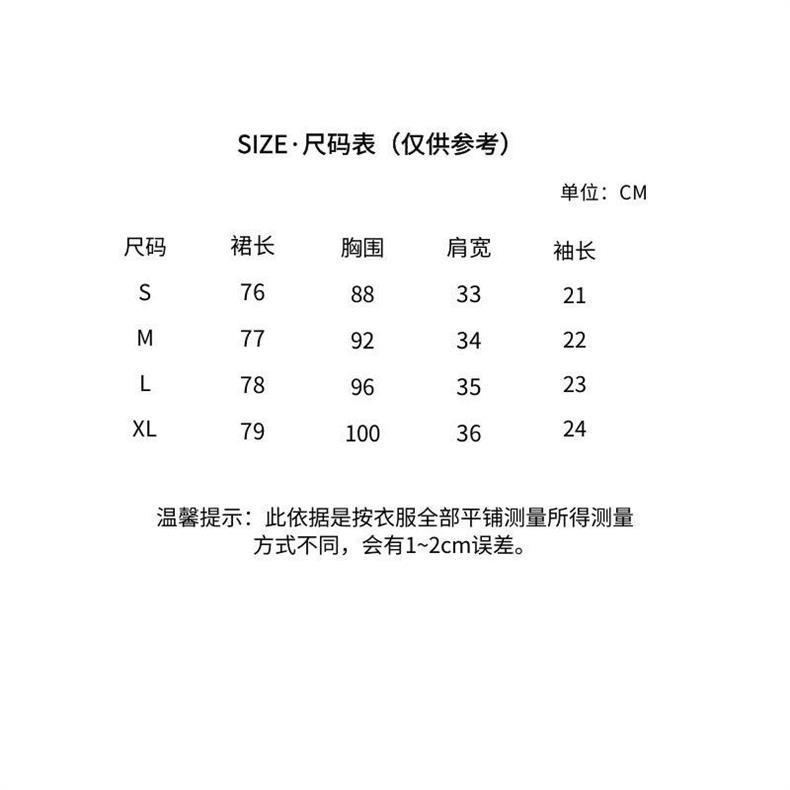 SIZE·尺码表（仅供参考）

单位：CM

| 尺码 | 裙长 | 胸围 | 肩宽 | 袖长 |
|---|---|---|---|---|
| S | 76 | 88 | 33 | 21 |
| M | 77 | 92 | 34 | 22 |
| L | 78 | 96 | 35 | 23 |
| XL | 79 | 100 | 36 | 24 |

温馨提示：此依据是按衣服全部平铺测量所得测量方式不同，会有1~2cm误差。